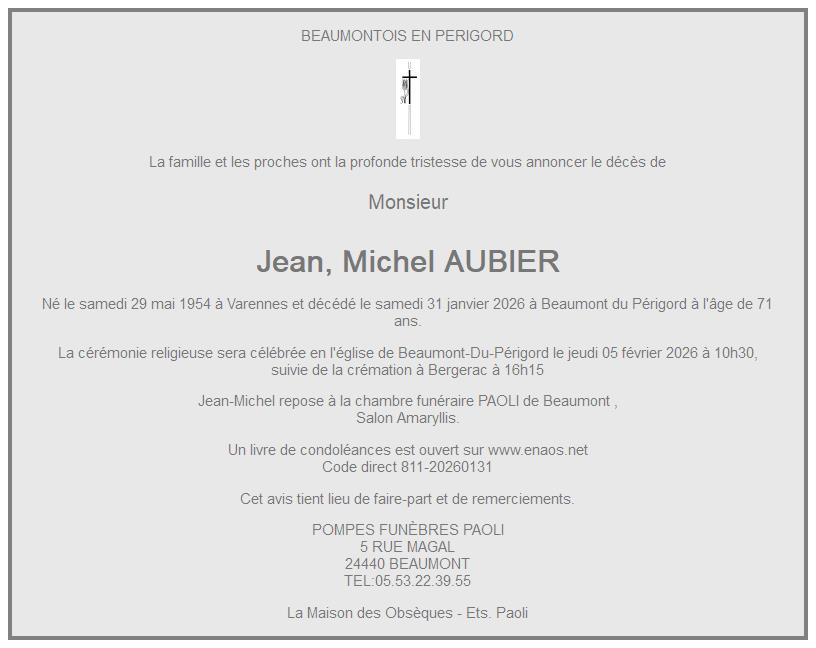 BEAUMONTOIS EN PERIGORD

La famille et les proches ont la profonde tristesse de vous annoncer le décès de

Monsieur

Jean, Michel AUBIER

Né le samedi 29 mai 1954 à Varennes et décédé le samedi 31 janvier 2026 à Beaumont du Périgord à l'âge de 71 ans.

La cérémonie religieuse sera célébrée en l'église de Beaumont-Du-Périgord le jeudi 05 février 2026 à 10h30, suivie de la crémation à Bergerac à 16h15

Jean-Michel repose à la chambre funéraire PAOLI de Beaumont , Salon Amaryllis.

Un livre de condoléances est ouvert sur www.enaos.net
Code direct 811-20260131

Cet avis tient lieu de faire-part et de remerciements.

POMPES FUNÈBRES PAOLI
5 RUE MAGAL
24440 BEAUMONT
TEL:05.53.22.39.55

La Maison des Obsèques - Ets. Paoli